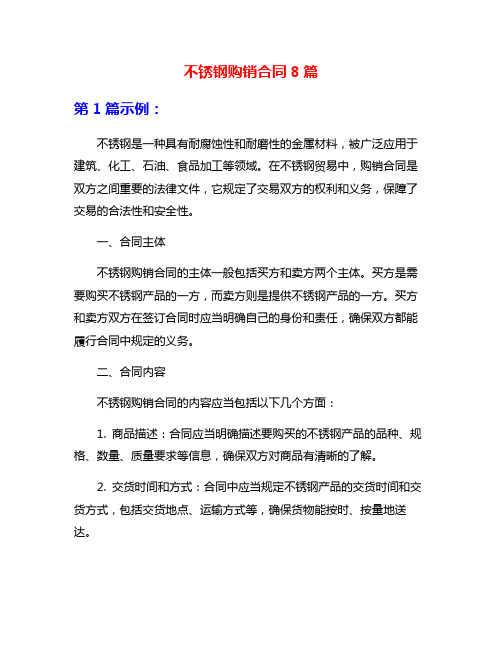 不锈钢购销合同 8 篇

第 1 篇示例：

不锈钢是一种具有耐腐蚀性和耐磨性的金属材料，被广泛应用于建筑、化工、石油、食品加工等领域。在不锈钢贸易中，购销合同是双方之间重要的法律文件，它规定了交易双方的权利和义务，保障了交易的合法性和安全性。

一、合同主体

不锈钢购销合同的主体一般包括买方和卖方两个主体。买方是需要购买不锈钢产品的一方，而卖方则是提供不锈钢产品的一方。买方和卖方双方在签订合同时应当明确自己的身份和责任，确保双方都能履行合同中规定的义务。

二、合同内容

不锈钢购销合同的内容应当包括以下几个方面：

1. 商品描述：合同应当明确描述要购买的不锈钢产品的品种、规格、数量、质量要求等信息，确保双方对商品有清晰的了解。

2. 交货时间和方式：合同中应当规定不锈钢产品的交货时间和交货方式，包括交货地点、运输方式等，确保货物能按时、按量地送达。